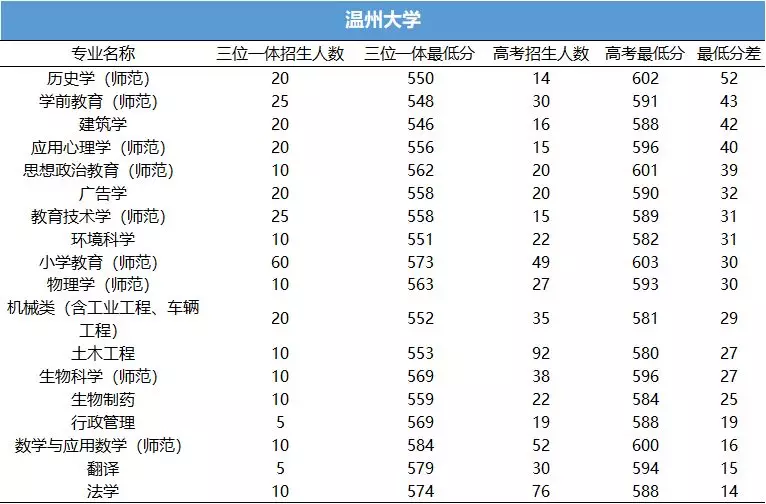 温州大学

| 专业名称 | 三位一体招生人数 | 三位一体最低分 | 高考招生人数 | 高考最低分 | 最低分差 |
|---|---|---|---|---|---|
| 历史学（师范） | 20 | 550 | 14 | 602 | 52 |
| 学前教育（师范） | 25 | 548 | 30 | 591 | 43 |
| 建筑学 | 20 | 546 | 16 | 588 | 42 |
| 应用心理学（师范） | 20 | 556 | 15 | 596 | 40 |
| 思想政治教育（师范） | 10 | 562 | 20 | 601 | 39 |
| 广告学 | 20 | 558 | 20 | 590 | 32 |
| 教育技术学（师范） | 25 | 558 | 15 | 589 | 31 |
| 环境科学 | 10 | 551 | 22 | 582 | 31 |
| 小学教育（师范） | 60 | 573 | 49 | 603 | 30 |
| 物理学（师范） | 10 | 563 | 27 | 593 | 30 |
| 机械类（含工业工程、车辆工程） | 20 | 552 | 35 | 581 | 29 |
| 土木工程 | 10 | 553 | 92 | 580 | 27 |
| 生物科学（师范） | 10 | 569 | 38 | 596 | 27 |
| 生物制药 | 10 | 559 | 22 | 584 | 25 |
| 行政管理 | 5 | 569 | 19 | 588 | 19 |
| 数学与应用数学（师范） | 10 | 584 | 52 | 600 | 16 |
| 翻译 | 5 | 579 | 30 | 594 | 15 |
| 法学 | 10 | 574 | 76 | 588 | 14 |